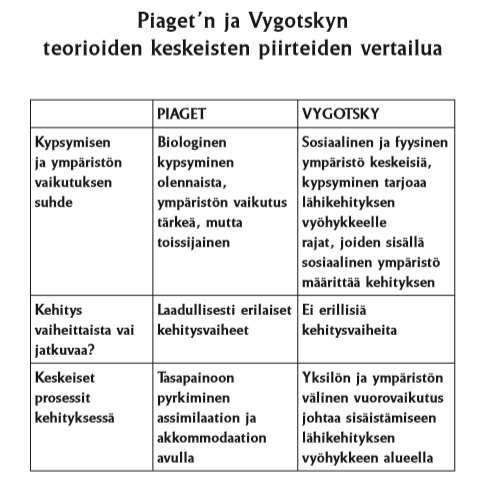 Piaget'n ja Vygotskyn teorioiden keskeisten piirteiden vertailua

| | PIAGET | VYGOTSKY |
|---|---|---|
| Kypsymisen ja ympäristön vaikutuksen suhde | Biologinen kypsyminen olennaista, ympäristön vaikutus tärkeä, mutta toissijainen | Sosiaalinen ja fyysinen ympäristö keskeisiä, kypsyminen tarjoaa lähikehityksen vyöhykkeelle rajat, joiden sisällä sosiaalinen ympäristö määrittää kehityksen |
| Kehitys vaiheittaista vai jatkuvaa? | Laadullisesti erilaiset kehitysvaiheet | Ei erillisiä kehitysvaiheita |
| Keskeiset prosessit kehityksessä | Tasapainoon pyrkiminen assimilaation ja akkommodaation avulla | Yksilön ja ympäristön välinen vuorovaikutus johtaa sisäistämiseen lähikehityksen vyöhykkeen alueella |